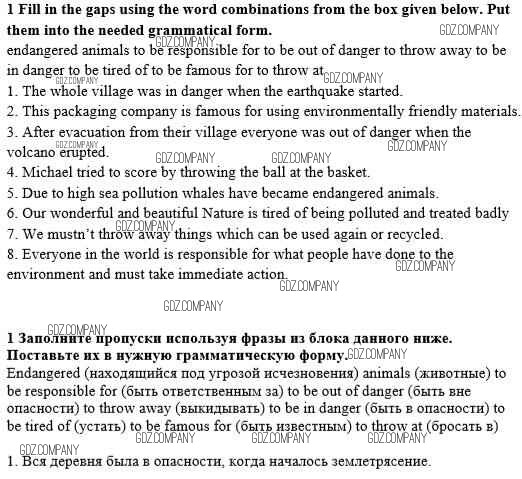 **1 Fill in the gaps using the word combinations from the box given below. Put them into the needed grammatical form.** GDZ.COMPANY
GDZ.COMPANY
endangered animals to be responsible for to be out of danger to throw away to be in danger to be tired of to be famous for to throw at GDZ.COMPANY GDZ.COMPANY
1. The whole village was in danger when the earthquake started.
2. This packaging company is famous for using environmentally friendly materials.
3. After evacuation from their village everyone was out of danger when the volcano erupted. GDZ.COMPANY GDZ.COMPANY GDZ.COMPANY GDZ.COMPANY
4. Michael tried to score by throwing the ball at the basket.
5. Due to high sea pollution whales have became endangered animals.
6. Our wonderful and beautiful Nature is tired of being polluted and treated badly GDZ.COMPANY
7. We mustn't throw away things which can be used again or recycled.
8. Everyone in the world is responsible for what people have done to the environment and must take immediate action. GDZ.COMPANY GDZ.COMPANY

GDZ.COMPANY

GDZ.COMPANY
**1 Заполните пропуски используя фразы из блока данного ниже. Поставьте их в нужную грамматическую форму.** GDZ.COMPANY
Endangered (находящийся под угрозой исчезновения) animals (животные) to be responsible for (быть ответственным за) to be out of danger (быть вне опасности) to throw away (выкидывать) to be in danger (быть в опасности) to be tired of (устать) to be famous for (быть известным) to throw at (бросать в) GDZ.COMPANY GDZ.COMPANY GDZ.COMPANY

GDZ.COMPANY
1. Вся деревня была в опасности, когда началось землетрясение.